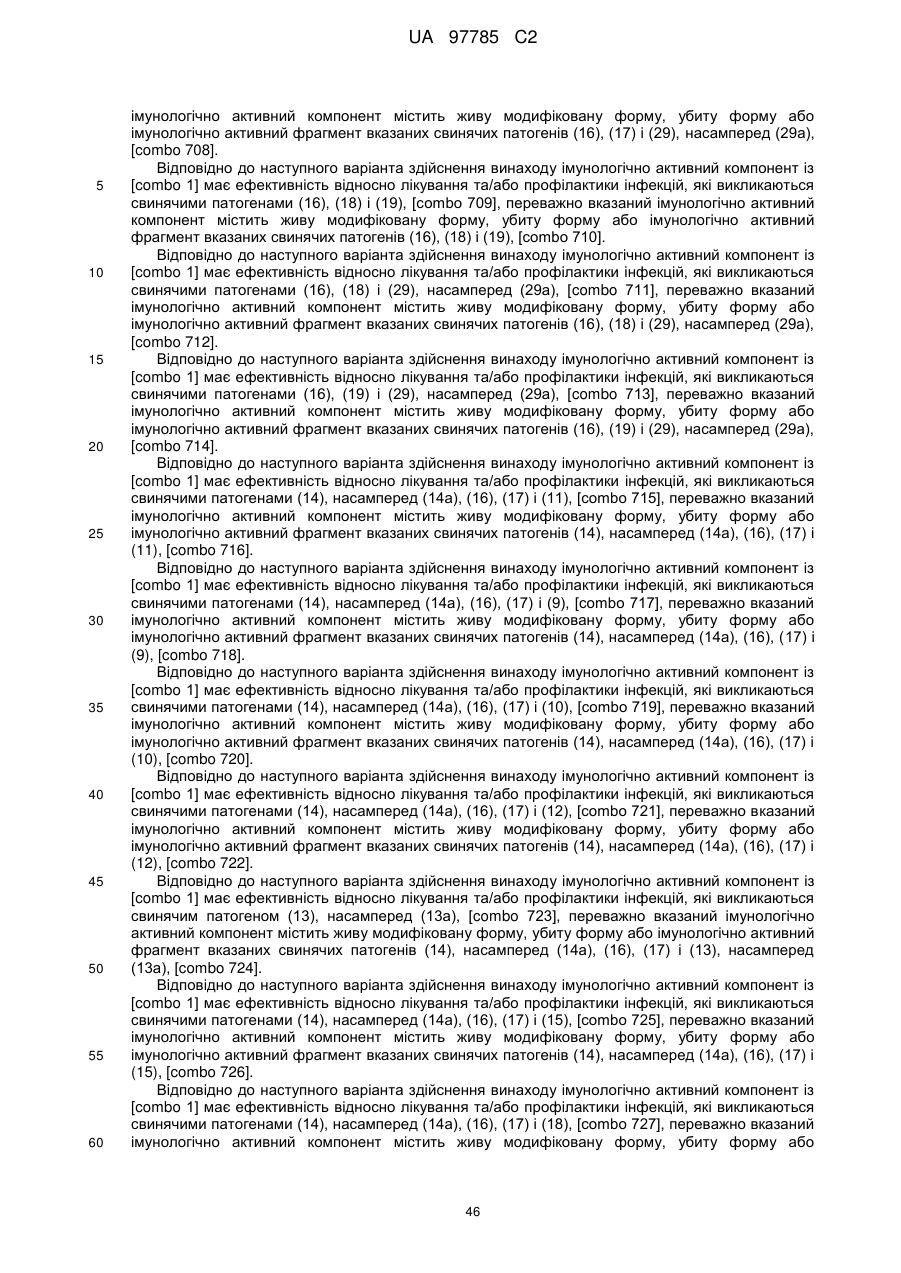 UA 97785 C2

імунологічно активний компонент містить живу модифіковану форму, убиту форму або імунологічно активний фрагмент вказаних свинячих патогенів (16), (17) і (29), насамперед (29а), [combo 708].

Відповідно до наступного варіанта здійснення винаходу імунологічно активний компонент із [combo 1] має ефективність відносно лікування та/або профілактики інфекцій, які викликаються свинячими патогенами (16), (18) і (19), [combo 709], переважно вказаний імунологічно активний компонент містить живу модифіковану форму, убиту форму або імунологічно активний фрагмент вказаних свинячих патогенів (16), (18) і (19), [combo 710].

Відповідно до наступного варіанта здійснення винаходу імунологічно активний компонент із [combo 1] має ефективність відносно лікування та/або профілактики інфекцій, які викликаються свинячими патогенами (16), (18) і (29), насамперед (29а), [combo 711], переважно вказаний імунологічно активний компонент містить живу модифіковану форму, убиту форму або імунологічно активний фрагмент вказаних свинячих патогенів (16), (18) і (29), насамперед (29а), [combo 712].

Відповідно до наступного варіанта здійснення винаходу імунологічно активний компонент із [combo 1] має ефективність відносно лікування та/або профілактики інфекцій, які викликаються свинячими патогенами (16), (19) і (29), насамперед (29а), [combo 713], переважно вказаний імунологічно активний компонент містить живу модифіковану форму, убиту форму або імунологічно активний фрагмент вказаних свинячих патогенів (16), (19) і (29), насамперед (29а), [combo 714].

Відповідно до наступного варіанта здійснення винаходу імунологічно активний компонент із [combo 1] має ефективність відносно лікування та/або профілактики інфекцій, які викликаються свинячими патогенами (14), насамперед (14а), (16), (17) і (11), [combo 715], переважно вказаний імунологічно активний компонент містить живу модифіковану форму, убиту форму або імунологічно активний фрагмент вказаних свинячих патогенів (14), насамперед (14а), (16), (17) і (11), [combo 716].

Відповідно до наступного варіанта здійснення винаходу імунологічно активний компонент із [combo 1] має ефективність відносно лікування та/або профілактики інфекцій, які викликаються свинячими патогенами (14), насамперед (14а), (16), (17) і (9), [combo 717], переважно вказаний імунологічно активний компонент містить живу модифіковану форму, убиту форму або імунологічно активний фрагмент вказаних свинячих патогенів (14), насамперед (14а), (16), (17) і (9), [combo 718].

Відповідно до наступного варіанта здійснення винаходу імунологічно активний компонент із [combo 1] має ефективність відносно лікування та/або профілактики інфекцій, які викликаються свинячими патогенами (14), насамперед (14а), (16), (17) і (10), [combo 719], переважно вказаний імунологічно активний компонент містить живу модифіковану форму, убиту форму або імунологічно активний фрагмент вказаних свинячих патогенів (14), насамперед (14а), (16), (17) і (10), [combo 720].

Відповідно до наступного варіанта здійснення винаходу імунологічно активний компонент із [combo 1] має ефективність відносно лікування та/або профілактики інфекцій, які викликаються свинячими патогенами (14), насамперед (14а), (16), (17) і (12), [combo 721], переважно вказаний імунологічно активний компонент містить живу модифіковану форму, убиту форму або імунологічно активний фрагмент вказаних свинячих патогенів (14), насамперед (14а), (16), (17) і (12), [combo 722].

Відповідно до наступного варіанта здійснення винаходу імунологічно активний компонент із [combo 1] має ефективність відносно лікування та/або профілактики інфекцій, які викликаються свинячим патогеном (13), насамперед (13а), [combo 723], переважно вказаний імунологічно активний компонент містить живу модифіковану форму, убиту форму або імунологічно активний фрагмент вказаних свинячих патогенів (14), насамперед (14а), (16), (17) і (13), насамперед (13а), [combo 724].

Відповідно до наступного варіанта здійснення винаходу імунологічно активний компонент із [combo 1] має ефективність відносно лікування та/або профілактики інфекцій, які викликаються свинячими патогенами (14), насамперед (14а), (16), (17) і (15), [combo 725], переважно вказаний імунологічно активний компонент містить живу модифіковану форму, убиту форму або імунологічно активний фрагмент вказаних свинячих патогенів (14), насамперед (14а), (16), (17) і (15), [combo 726].

Відповідно до наступного варіанта здійснення винаходу імунологічно активний компонент із [combo 1] має ефективність відносно лікування та/або профілактики інфекцій, які викликаються свинячими патогенами (14), насамперед (14а), (16), (17) і (18), [combo 727], переважно вказаний імунологічно активний компонент містить живу модифіковану форму, убиту форму або

5
10
15
20
25
30
35
40
45
50
55
60

46